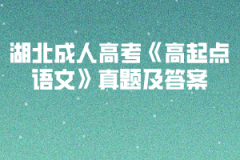 湖北成人高考《高起点语文》真题及答案